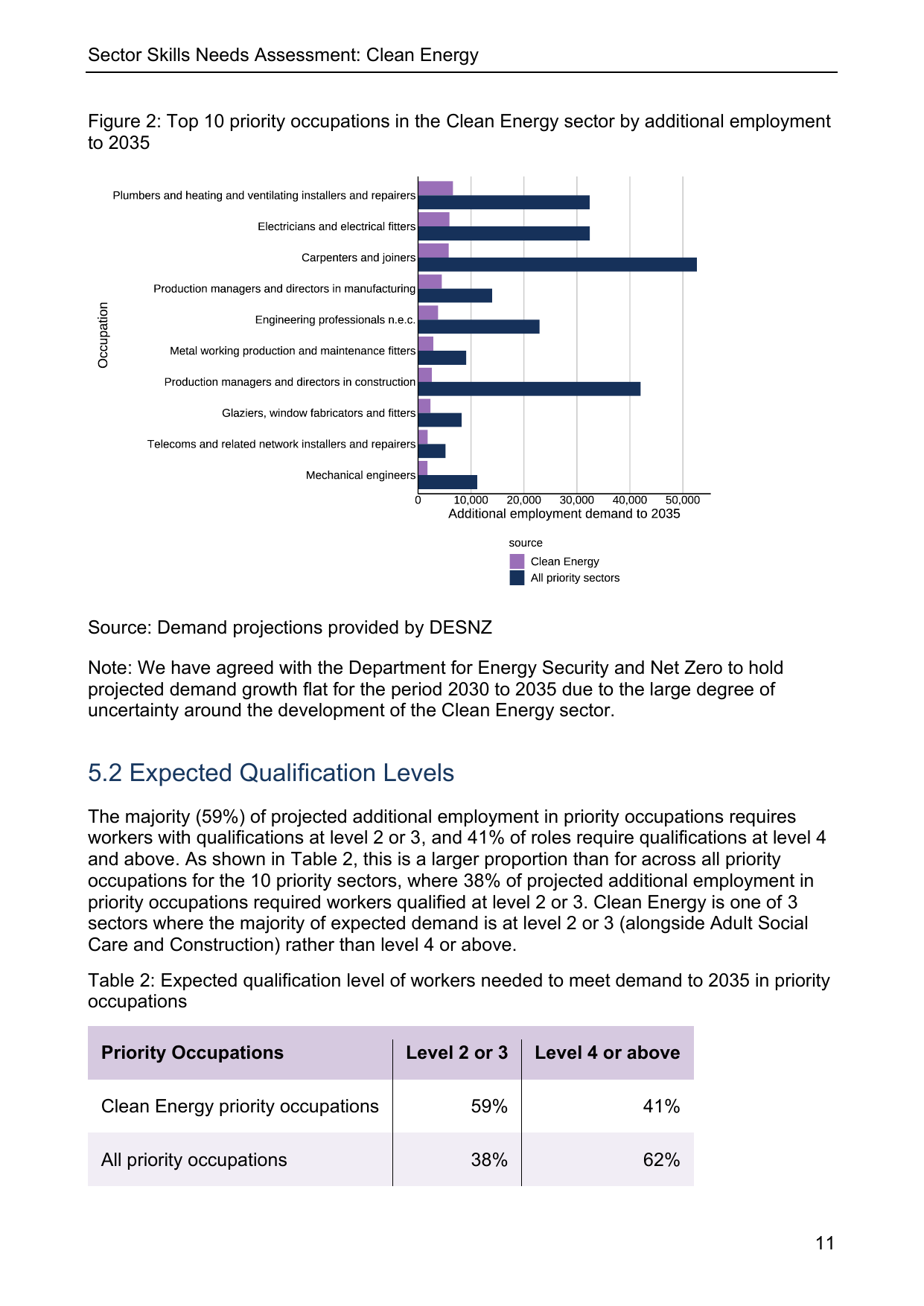 Sector Skills Needs Assessment: Clean Energy

Figure 2: Top 10 priority occupations in the Clean Energy sector by additional employment to 2035

Occupation

Plumbers and heating and ventilating installers and repairers
Electricians and electrical fitters
Carpenters and joiners
Production managers and directors in manufacturing
Engineering professionals n.e.c.
Metal working production and maintenance fitters
Production managers and directors in construction
Glaziers, window fabricators and fitters
Telecoms and related network installers and repairers
Mechanical engineers

0 10,000 20,000 30,000 40,000 50,000
Additional employment demand to 2035

source
Clean Energy
All priority sectors

Source: Demand projections provided by DESNZ

Note: We have agreed with the Department for Energy Security and Net Zero to hold projected demand growth flat for the period 2030 to 2035 due to the large degree of uncertainty around the development of the Clean Energy sector.

5.2 Expected Qualification Levels

The majority (59%) of projected additional employment in priority occupations requires workers with qualifications at level 2 or 3, and 41% of roles require qualifications at level 4 and above. As shown in Table 2, this is a larger proportion than for across all priority occupations for the 10 priority sectors, where 38% of projected additional employment in priority occupations required workers qualified at level 2 or 3. Clean Energy is one of 3 sectors where the majority of expected demand is at level 2 or 3 (alongside Adult Social Care and Construction) rather than level 4 or above.

Table 2: Expected qualification level of workers needed to meet demand to 2035 in priority occupations

| Priority Occupations | Level 2 or 3 | Level 4 or above |
|---|---|---|
| Clean Energy priority occupations | 59% | 41% |
| All priority occupations | 38% | 62% |

11